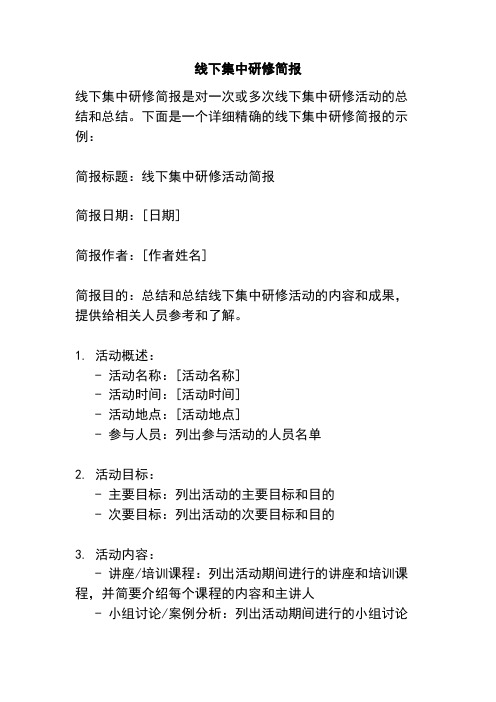 线下集中研修简报

线下集中研修简报是对一次或多次线下集中研修活动的总结和总结。下面是一个详细精确的线下集中研修简报的示例：

简报标题：线下集中研修活动简报

简报日期：[日期]

简报作者：[作者姓名]

简报目的：总结和总结线下集中研修活动的内容和成果，提供给相关人员参考和了解。

1. 活动概述：
- 活动名称：[活动名称]
- 活动时间：[活动时间]
- 活动地点：[活动地点]
- 参与人员：列出参与活动的人员名单

2. 活动目标：
- 主要目标：列出活动的主要目标和目的
- 次要目标：列出活动的次要目标和目的

3. 活动内容：
- 讲座/培训课程：列出活动期间进行的讲座和培训课程，并简要介绍每个课程的内容和主讲人
- 小组讨论/案例分析：列出活动期间进行的小组讨论